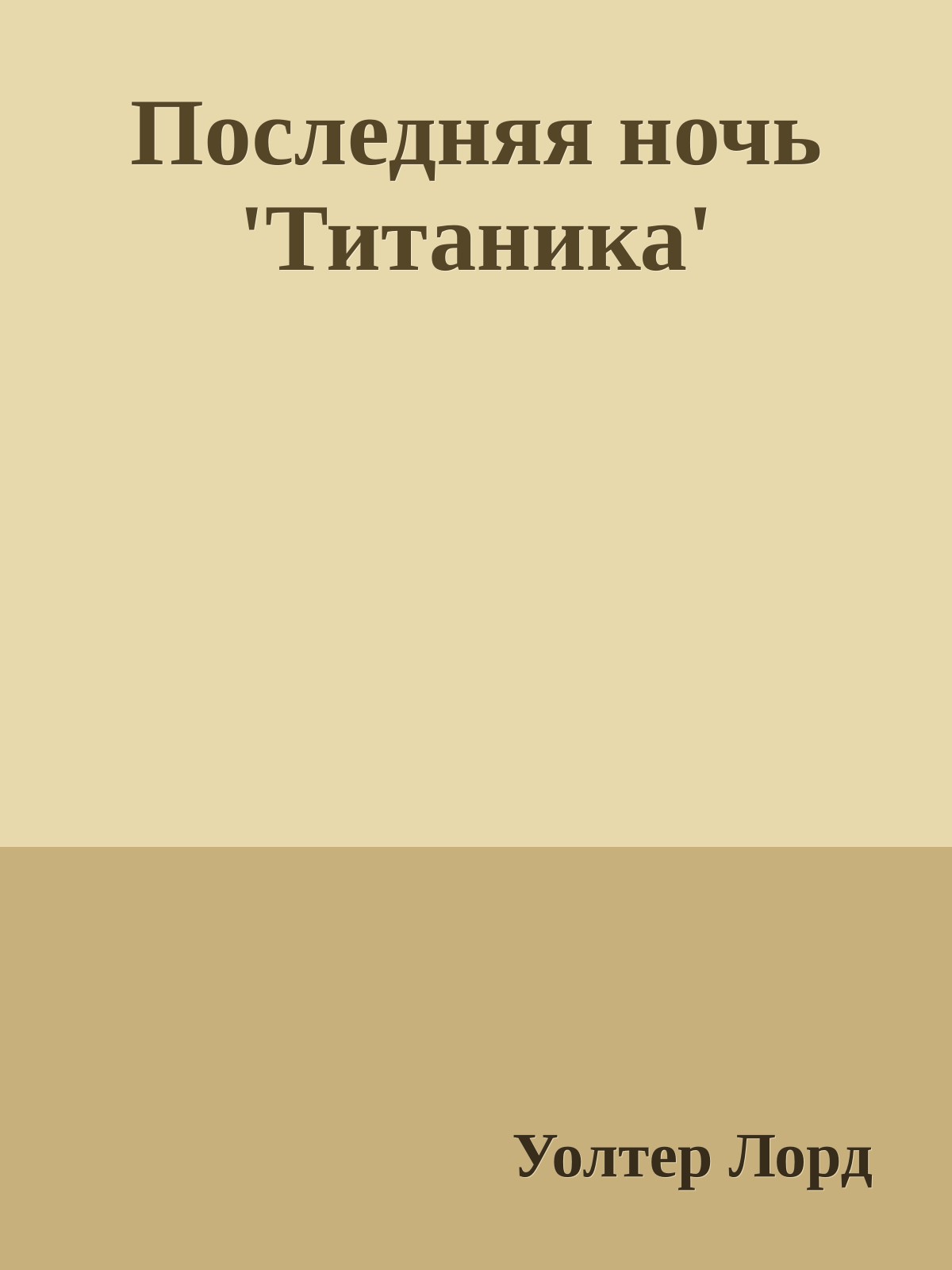 Последняя ночь 'Титаника'

Уолтер Лорд